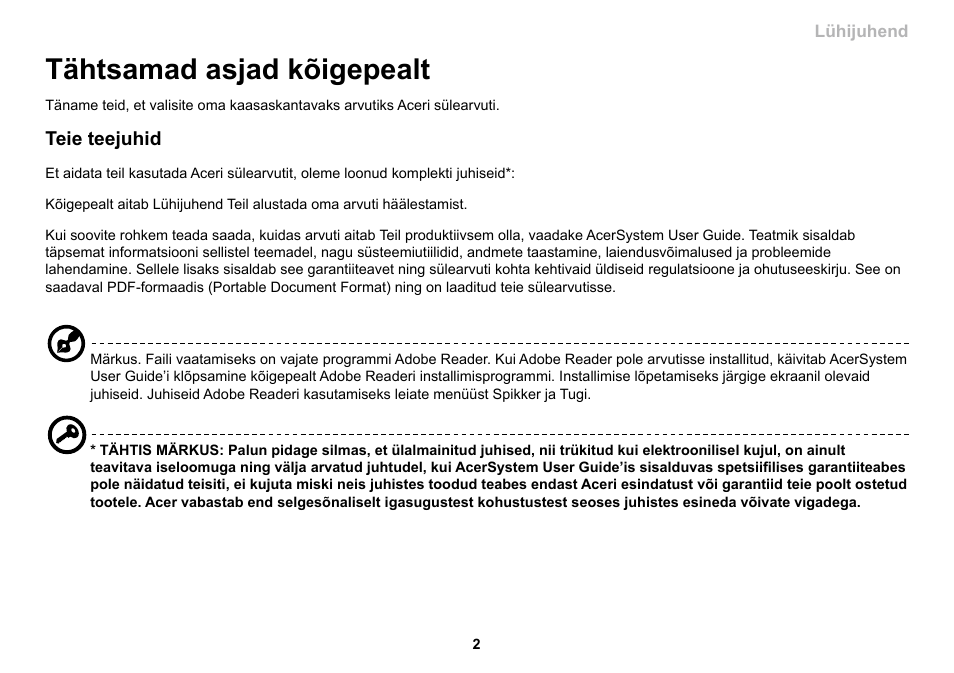 Lühijuhend

Tähtsamad asjad kõigepealt

Täname teid, et valisite oma kaasaskantavaks arvutiks Aceri sülearvuti.

Teie teejuhid

Et aidata teil kasutada Aceri sülearvutit, oleme loonud komplekti juhiseid*:

Kõigepealt aitab Lühijuhend Teil alustada oma arvuti häälestamist.

Kui soovite rohkem teada saada, kuidas arvuti aitab Teil produktiivsem olla, vaadake AcerSystem User Guide. Teatmik sisaldab täpsemat informatsiooni sellistel teemadel, nagu süsteemiutiilidid, andmete taastamine, laiendusvõimalused ja probleemide lahendamine. Sellele lisaks sisaldab see garantiiteavet ning sülearvuti kohta kehtivaid üldiseid regulatsioone ja ohutuseeskirju. See on saadaval PDF-formaadis (Portable Document Format) ning on laaditud teie sülearvutisse.

Märkus. Faili vaatamiseks on vajate programmi Adobe Reader. Kui Adobe Reader pole arvutisse installitud, käivitab AcerSystem User Guide'i klõpsamine kõigepealt Adobe Readeri installimisprogrammi. Installimise lõpetamiseks järgige ekraanil olevaid juhiseid. Juhiseid Adobe Readeri kasutamiseks leiate menüüst Spikker ja Tugi.

* TÄHTIS MÄRKUS: Palun pidage silmas, et ülalmainitud juhised, nii trükitud kui elektroonilisel kujul, on ainult teavitava iseloomuga ning välja arvatud juhtudel, kui AcerSystem User Guide'is sisalduvas spetsiifilises garantiiteabes pole näidatud teisiti, ei kujuta miski neis juhistes toodud teabes endast Aceri esindatust või garantiid teie poolt ostetud tootele. Acer vabastab end selgesõnaliselt igasugustest kohustustest seoses juhistes esineda võivate vigadega.

2